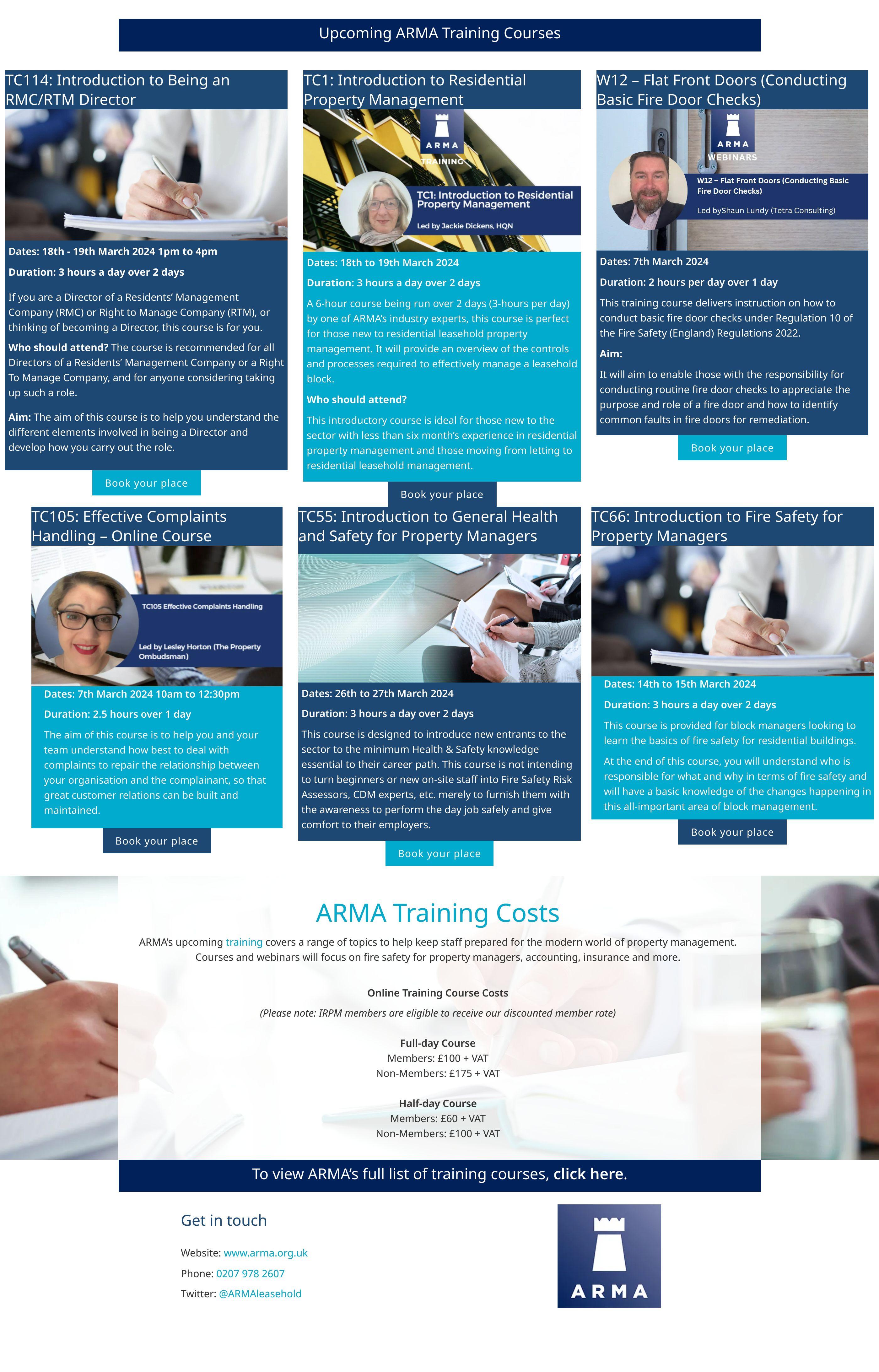 Upcoming ARMA Training Courses

TC114: Introduction to Being an RMC/RTM Director

Dates: 18th - 19th March 2024 1pm to 4pm

Duration: 3 hours a day over 2 days

If you are a Director of a Residents' Management Company (RMC) or Right to Manage Company (RTM), or thinking of becoming a Director, this course is for you.

Who should attend? The course is recommended for all Directors of a Residents' Management Company or a Right To Manage Company, and for anyone considering taking up such a role.

Aim: The aim of this course is to help you understand the different elements involved in being a Director and develop how you carry out the role.

Book your place

TC1: Introduction to Residential Property Management

ARMA
TRAINING
TC1: Introduction to Residential Property Management
Led by Jackie Dickens, HQN

Dates: 18th to 19th March 2024

Duration: 3 hours a day over 2 days

A 6-hour course being run over 2 days (3-hours per day) by one of ARMA's industry experts, this course is perfect for those new to residential leasehold property management. It will provide an overview of the controls and processes required to effectively manage a leasehold block.

Who should attend?

This introductory course is ideal for those new to the sector with less than six month's experience in residential property management and those moving from letting to residential leasehold management.

Book your place

W12 – Flat Front Doors (Conducting Basic Fire Door Checks)

ARMA
WEBINARS
W12 – Flat Front Doors (Conducting Basic Fire Door Checks)
Led byShaun Lundy (Tetra Consulting)

Dates: 7th March 2024

Duration: 2 hours per day over 1 day

This training course delivers instruction on how to conduct basic fire door checks under Regulation 10 of the Fire Safety (England) Regulations 2022.

Aim:

It will aim to enable those with the responsibility for conducting routine fire door checks to appreciate the purpose and role of a fire door and how to identify common faults in fire doors for remediation.

Book your place

TC105: Effective Complaints Handling – Online Course

TC105 Effective Complaints Handling
Led by Lesley Horton (The Property Ombudsman)

Dates: 7th March 2024 10am to 12:30pm

Duration: 2.5 hours over 1 day

The aim of this course is to help you and your team understand how best to deal with complaints to repair the relationship between your organisation and the complainant, so that great customer relations can be built and maintained.

Book your place

TC55: Introduction to General Health and Safety for Property Managers

Dates: 26th to 27th March 2024

Duration: 3 hours a day over 2 days

This course is designed to introduce new entrants to the sector to the minimum Health & Safety knowledge essential to their career path. This course is not intending to turn beginners or new on-site staff into Fire Safety Risk Assessors, CDM experts, etc. merely to furnish them with the awareness to perform the day job safely and give comfort to their employers.

Book your place

TC66: Introduction to Fire Safety for Property Managers

Dates: 14th to 15th March 2024

Duration: 3 hours a day over 2 days

This course is provided for block managers looking to learn the basics of fire safety for residential buildings.

At the end of this course, you will understand who is responsible for what and why in terms of fire safety and will have a basic knowledge of the changes happening in this all-important area of block management.

Book your place

ARMA Training Costs

ARMA's upcoming training covers a range of topics to help keep staff prepared for the modern world of property management. Courses and webinars will focus on fire safety for property managers, accounting, insurance and more.

Online Training Course Costs

(Please note: IRPM members are eligible to receive our discounted member rate)

Full-day Course
Members: £100 + VAT
Non-Members: £175 + VAT

Half-day Course
Members: £60 + VAT
Non-Members: £100 + VAT

To view ARMA's full list of training courses, click here.

Get in touch

Website: www.arma.org.uk
Phone: 0207 978 2607
Twitter: @ARMAleasehold

ARMA